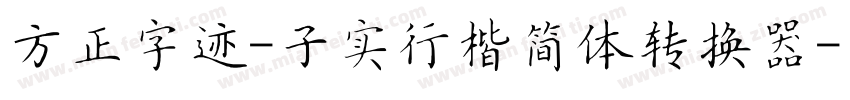 方正字迹-子实行楷简体转换器-